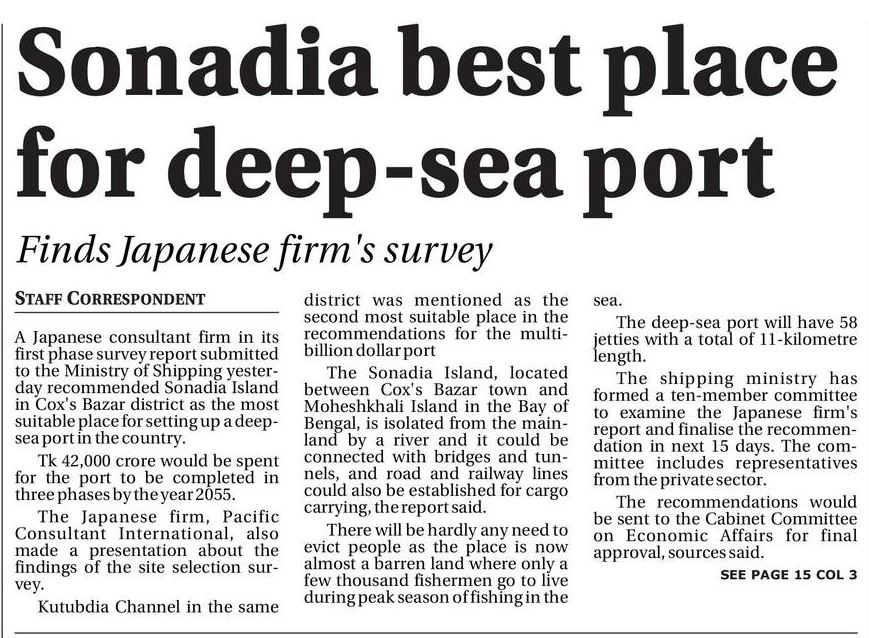 Sonadia best place for deep-sea port

Finds Japanese firm's survey

STAFF CORRESPONDENT

A Japanese consultant firm in its first phase survey report submitted to the Ministry of Shipping yesterday recommended Sonadia Island in Cox's Bazar district as the most suitable place for setting up a deep-sea port in the country.

Tk 42,000 crore would be spent for the port to be completed in three phases by the year 2055.

The Japanese firm, Pacific Consultant International, also made a presentation about the findings of the site selection survey.

Kutubdia Channel in the same district was mentioned as the second most suitable place in the recommendations for the multi-billion dollar port

The Sonadia Island, located between Cox's Bazar town and Moheshkhali Island in the Bay of Bengal, is isolated from the mainland by a river and it could be connected with bridges and tunnels, and road and railway lines could also be established for cargo carrying, the report said.

There will be hardly any need to evict people as the place is now almost a barren land where only a few thousand fishermen go to live during peak season of fishing in the sea.

The deep-sea port will have 58 jetties with a total of 11-kilometre length.

The shipping ministry has formed a ten-member committee to examine the Japanese firm's report and finalise the recommendation in next 15 days. The committee includes representatives from the private sector.

The recommendations would be sent to the Cabinet Committee on Economic Affairs for final approval, sources said.

SEE PAGE 15 COL 3